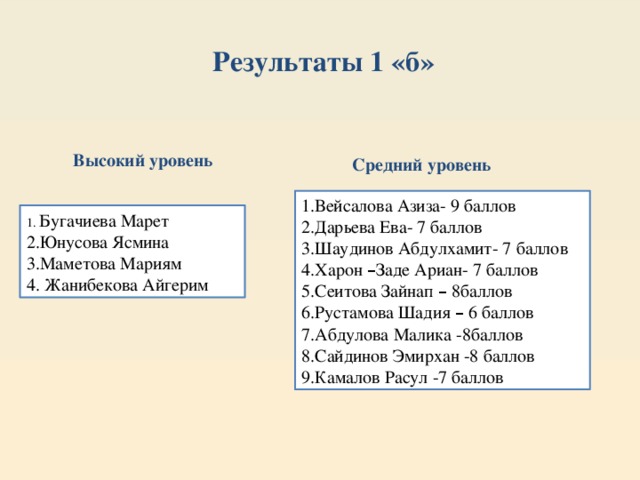 Результаты 1 «б»

Высокий уровень

1. Бугачиева Марет
2.Юнусова Ясмина
3.Маметова Мариям
4. Жанибекова Айгерим

Средний уровень

1.Вейсалова Азиза- 9 баллов
2.Дарьева Ева- 7 баллов
3.Шаудинов Абдулхамит- 7 баллов
4.Харон –Заде Ариан- 7 баллов
5.Сеитова Зайнап – 8баллов
6.Рустамова Шадия – 6 баллов
7.Абдулова Малика -8баллов
8.Сайдинов Эмирхан -8 баллов
9.Камалов Расул -7 баллов